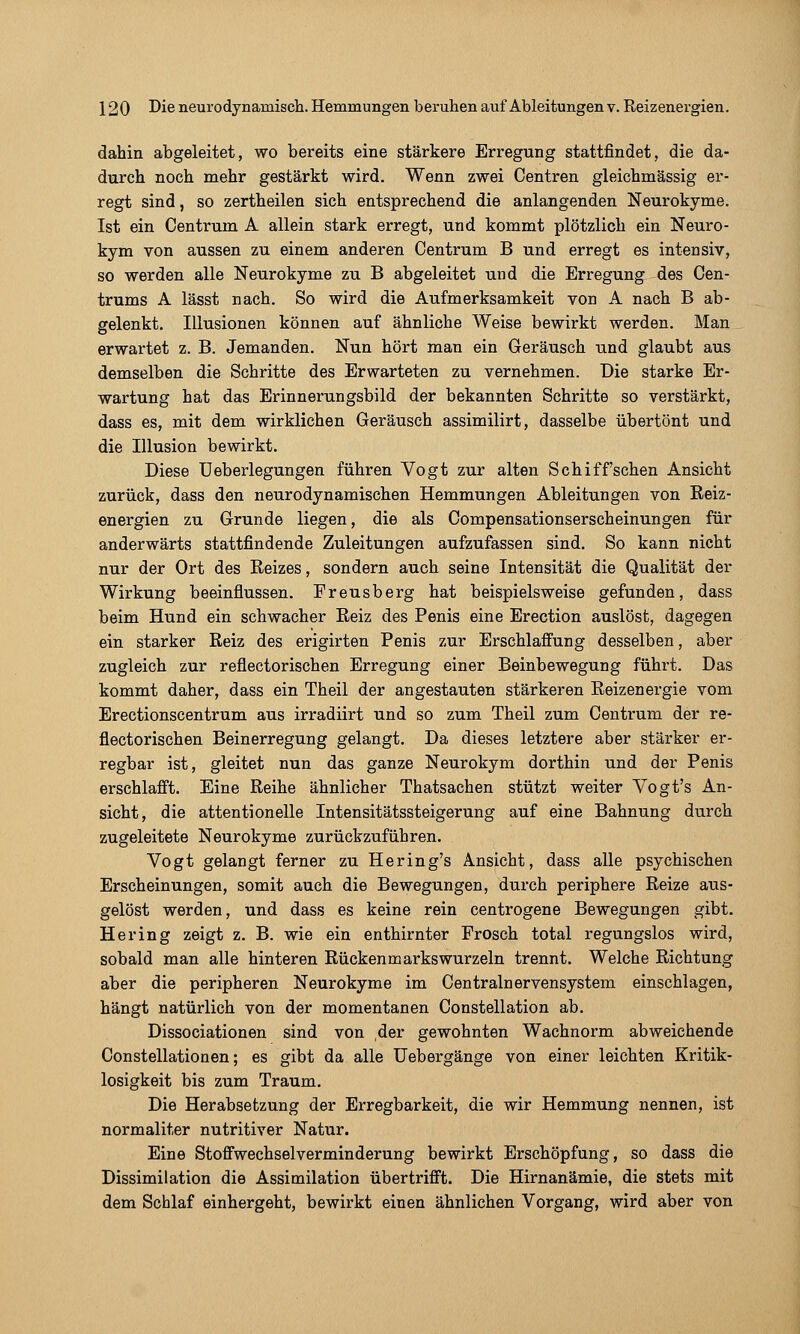 120 Die neurodynamisch. Hemmungen beruhen auf Ableitungen v. Reizenergien.

dahin abgeleitet, wo bereits eine stärkere Erregung stattfindet, die dadurch noch mehr gestärkt wird. Wenn zwei Centren gleichmässig erregt sind, so zertheilen sich entsprechend die anlangenden Neurokyme. Ist ein Centrum A allein stark erregt, und kommt plötzlich ein Neurokym von aussen zu einem anderen Centrum B und erregt es intensiv, so werden alle Neurokyme zu B abgeleitet und die Erregung des Centrums A lässt nach. So wird die Aufmerksamkeit von A nach B abgelenkt. Illusionen können auf ähnliche Weise bewirkt werden. Man erwartet z. B. Jemanden. Nun hört man ein Geräusch und glaubt aus demselben die Schritte des Erwarteten zu vernehmen. Die starke Erwartung hat das Erinnerungsbild der bekannten Schritte so verstärkt, dass es, mit dem wirklichen Geräusch assimilirt, dasselbe übertönt und die Illusion bewirkt.

Diese Ueberlegungen führen Vogt zur alten Schiff'schen Ansicht zurück, dass den neurodynamischen Hemmungen Ableitungen von Reizenergien zu Grunde liegen, die als Compensationserscheinungen für anderwärts stattfindende Zuleitungen aufzufassen sind. So kann nicht nur der Ort des Reizes, sondern auch seine Intensität die Qualität der Wirkung beeinflussen. Freusberg hat beispielsweise gefunden, dass beim Hund ein schwacher Reiz des Penis eine Erection auslöst, dagegen ein starker Reiz des erigirten Penis zur Erschlaffung desselben, aber zugleich zur reflectorischen Erregung einer Beinbewegung führt. Das kommt daher, dass ein Theil der angestauten stärkeren Reizenergie vom Erectionscentrum aus irradiirt und so zum Theil zum Centrum der reflectorischen Beinerregung gelangt. Da dieses letztere aber stärker erregbar ist, gleitet nun das ganze Neurokym dorthin und der Penis erschlafft. Eine Reihe ähnlicher Thatsachen stützt weiter Vogt's Ansicht, die attentionelle Intensitätssteigerung auf eine Bahnung durch zugeleitete Neurokyme zurückzuführen.

Vogt gelangt ferner zu Hering's Ansicht, dass alle psychischen Erscheinungen, somit auch die Bewegungen, durch periphere Reize ausgelöst werden, und dass es keine rein centrogene Bewegungen gibt. Hering zeigt z. B. wie ein enthirnter Frosch total regungslos wird, sobald man alle hinteren Rückenmarkswurzeln trennt. Welche Richtung aber die peripheren Neurokyme im Centralnervensystem einschlagen, hängt natürlich von der momentanen Constellation ab.

Dissociationen sind von der gewohnten Wachnorm abweichende Constellationen; es gibt da alle Uebergänge von einer leichten Kritiklosigkeit bis zum Traum.

Die Herabsetzung der Erregbarkeit, die wir Hemmung nennen, ist normaliter nutritiver Natur.

Eine Stoffwechselverminderung bewirkt Erschöpfung, so dass die Dissimilation die Assimilation übertrifft. Die Hirnanämie, die stets mit dem Schlaf einhergeht, bewirkt einen ähnlichen Vorgang, wird aber von